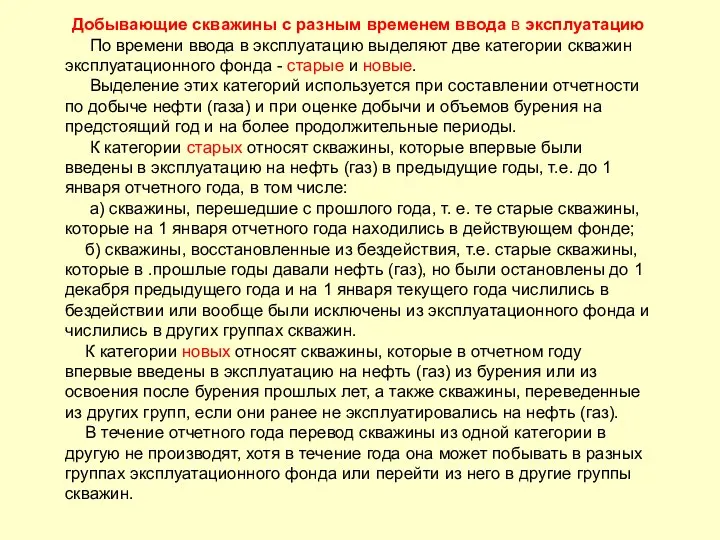 Добывающие скважины с разным временем ввода в эксплуатацию

По времени ввода в эксплуатацию выделяют две категории скважин эксплуатационного фонда - старые и новые.

Выделение этих категорий используется при составлении отчетности по добыче нефти (газа) и при оценке добычи и объемов бурения на предстоящий год и на более продолжительные периоды.

К категории старых относят скважины, которые впервые были введены в эксплуатацию на нефть (газ) в предыдущие годы, т.е. до 1 января отчетного года, в том числе:

а) скважины, перешедшие с прошлого года, т. е. те старые скважины, которые на 1 января отчетного года находились в действующем фонде;

б) скважины, восстановленные из бездействия, т.е. старые скважины, которые в .прошлые годы давали нефть (газ), но были остановлены до 1 декабря предыдущего года и на 1 января текущего года числились в бездействии или вообще были исключены из эксплуатационного фонда и числились в других группах скважин.

К категории новых относят скважины, которые в отчетном году впервые введены в эксплуатацию на нефть (газ) из бурения или из освоения после бурения прошлых лет, а также скважины, переведенные из других групп, если они ранее не эксплуатировались на нефть (газ).

В течение отчетного года перевод скважины из одной категории в другую не производят, хотя в течение года она может побывать в разных группах эксплуатационного фонда или перейти из него в другие группы скважин.